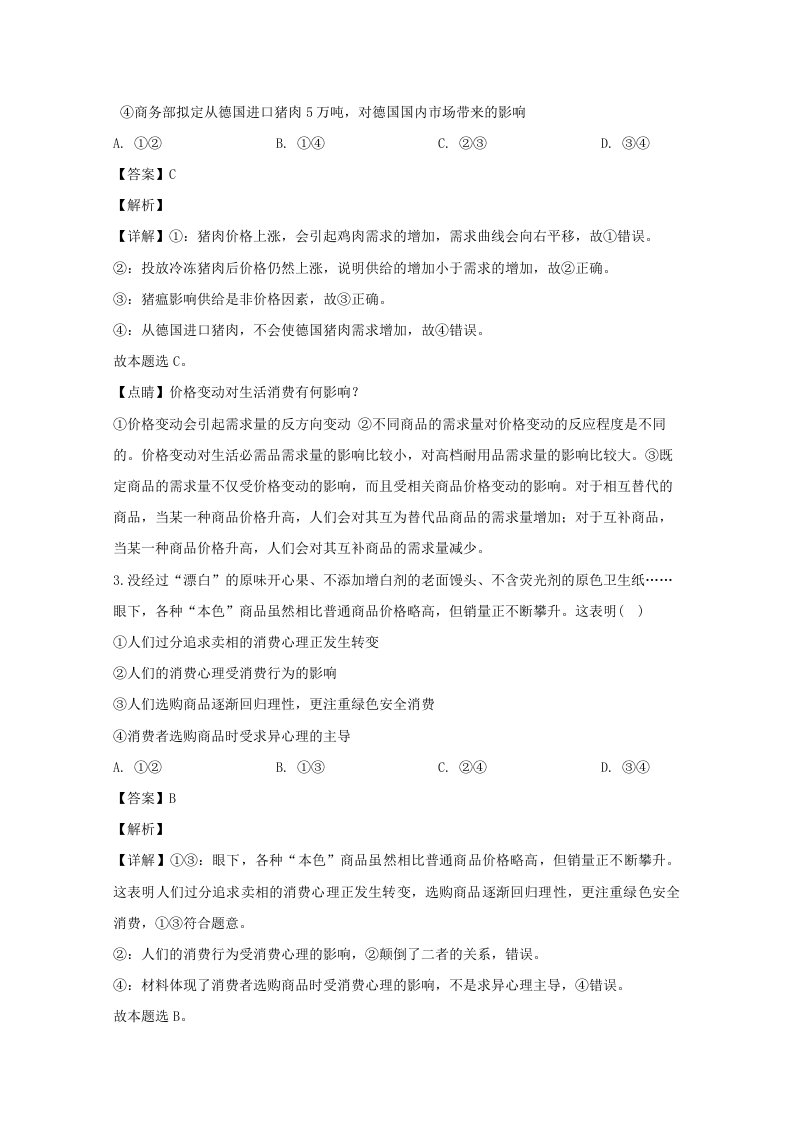 ④商务部拟定从德国进口猪肉5万吨，对德国国内市场带来的影响

A. ①②　B. ①④　C. ②③　D. ③④

【答案】C

【解析】

【详解】①：猪肉价格上涨，会引起鸡肉需求的增加，需求曲线会向右平移，故①错误。

②：投放冷冻猪肉后价格仍然上涨，说明供给的增加小于需求的增加，故②正确。

③：猪瘟影响供给是非价格因素，故③正确。

④：从德国进口猪肉，不会使德国猪肉需求增加，故④错误。

故本题选C。

【点睛】价格变动对生活消费有何影响？

①价格变动会引起需求量的反方向变动 ②不同商品的需求量对价格变动的反应程度是不同的。价格变动对生活必需品需求量的影响比较小，对高档耐用品需求量的影响比较大。③既定商品的需求量不仅受价格变动的影响，而且受相关商品价格变动的影响。对于相互替代的商品，当某一种商品价格升高，人们会对其互为替代品商品的需求量增加；对于互补商品，当某一种商品价格升高，人们会对其互补商品的需求量减少。

3.没经过“漂白”的原味开心果、不添加增白剂的老面馒头、不含荧光剂的原色卫生纸……眼下，各种“本色”商品虽然相比普通商品价格略高，但销量正不断攀升。这表明(　)

①人们过分追求卖相的消费心理正发生转变

②人们的消费心理受消费行为的影响

③人们选购商品逐渐回归理性，更注重绿色安全消费

④消费者选购商品时受求异心理的主导

A. ①②　B. ①③　C. ②④　D. ③④

【答案】B

【解析】

【详解】①③：眼下，各种“本色”商品虽然相比普通商品价格略高，但销量正不断攀升。这表明人们过分追求卖相的消费心理正发生转变，选购商品逐渐回归理性，更注重绿色安全消费，①③符合题意。

②：人们的消费行为受消费心理的影响，②颠倒了二者的关系，错误。

④：材料体现了消费者选购商品时受消费心理的影响，不是求异心理主导，④错误。

故本题选B。